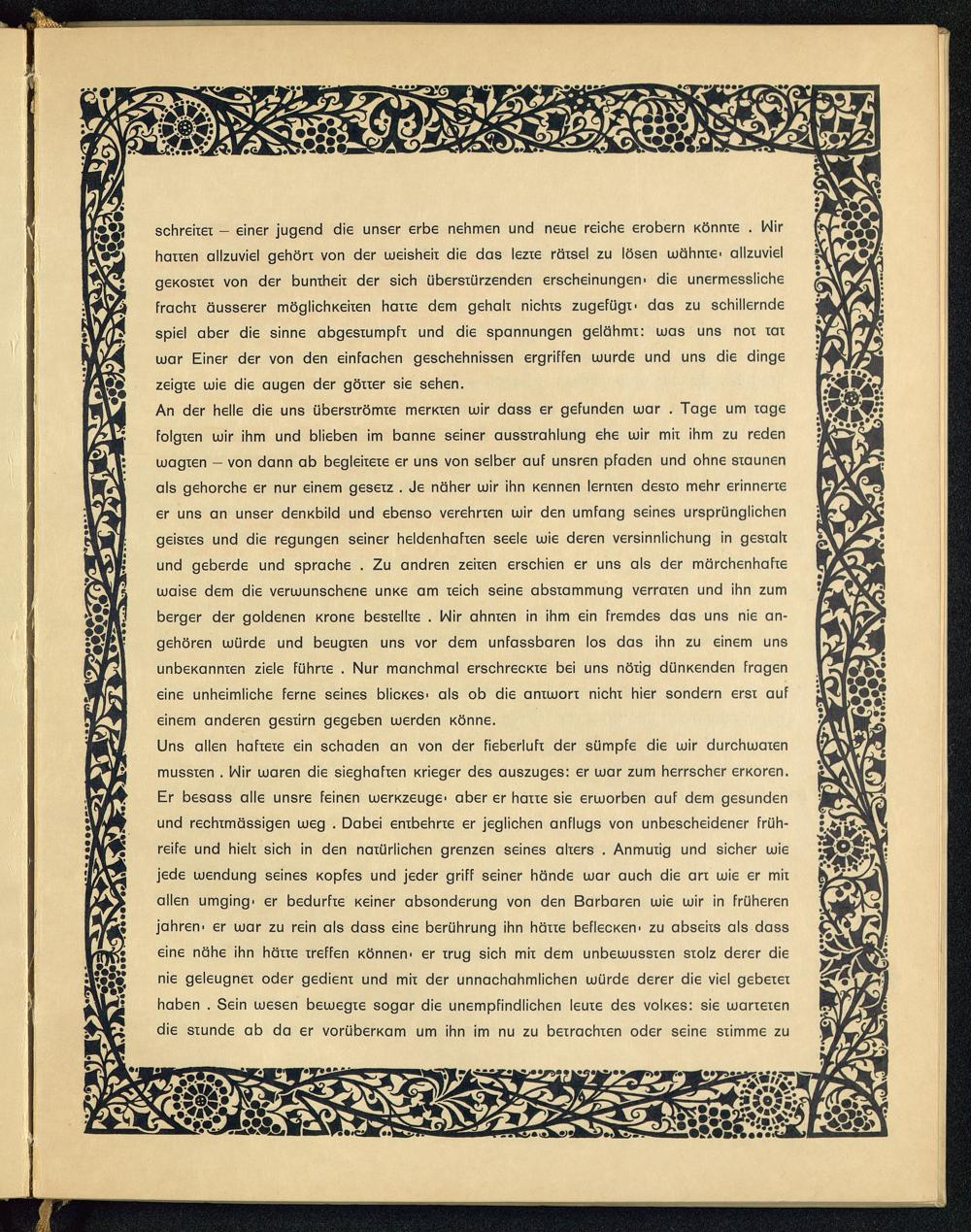 schreitet – einer jugend die unser erbe nehmen und neue reiche erobern könnte . Wir hatten allzuviel gehört von der weisheit die das lezte rätsel zu lösen wähnte· allzuviel gekostet von der buntheit der sich überstürzenden erscheinungen· die unermessliche fracht äusserer möglichkeiten hatte dem gehalt nichts zugefügt· das zu schillernde spiel aber die sinne abgestumpft und die spannungen gelähmt: was uns not tat war Einer der von den einfachen geschehnissen ergriffen wurde und uns die dinge zeigte wie die augen der götter sie sehen.

An der helle die uns überströmte merkten wir dass er gefunden war . Tage um tage folgten wir ihm und blieben im banne seiner ausstrahlung ehe wir mit ihm zu reden wagten – von dann ab begleitete er uns von selber auf unsren pfaden und ohne staunen als gehorche er nur einem gesetz . Je näher wir ihn kennen lernten desto mehr erinnerte er uns an unser denkbild und ebenso verehrten wir den umfang seines ursprünglichen geistes und die regungen seiner heldenhaften seele wie deren versinnlichung in gestalt und geberde und sprache . Zu andren zeiten erschien er uns als der märchenhafte waise dem die verwunschene unke am teich seine abstammung verraten und ihn zum berger der goldenen krone bestellte . Wir ahnten in ihm ein fremdes das uns nie angehören würde und beugten uns vor dem unfassbaren los das ihn zu einem uns unbekannten ziele führte . Nur manchmal erschreckte bei uns nötig dünkenden fragen eine unheimliche ferne seines blickes· als ob die antwort nicht hier sondern erst auf einem anderen gestirn gegeben werden könne.

Uns allen haftete ein schaden an von der fieberluft der sümpfe die wir durchwaten mussten . Wir waren die sieghaften krieger des auszuges: er war zum herrscher erkoren. Er besass alle unsre feinen werkzeuge· aber er hatte sie erworben auf dem gesunden und rechtmässigen weg . Dabei entbehrte er jeglichen anflugs von unbescheidener frühreife und hielt sich in den natürlichen grenzen seines alters . Anmutig und sicher wie jede wendung seines kopfes und jeder griff seiner hände war auch die art wie er mit allen umging· er bedurfte keiner absonderung von den Barbaren wie wir in früheren jahren· er war zu rein als dass eine berührung ihn hätte beflecken· zu abseits als dass eine nähe ihn hätte treffen können· er trug sich mit dem unbewussten stolz derer die nie geleugnet oder gedient und mit der unnachahmlichen würde derer die viel gebetet haben . Sein wesen bewegte sogar die unempfindlichen leute des volkes: sie warteten die stunde ab da er vorüberkam um ihn im nu zu betrachten oder seine stimme zu